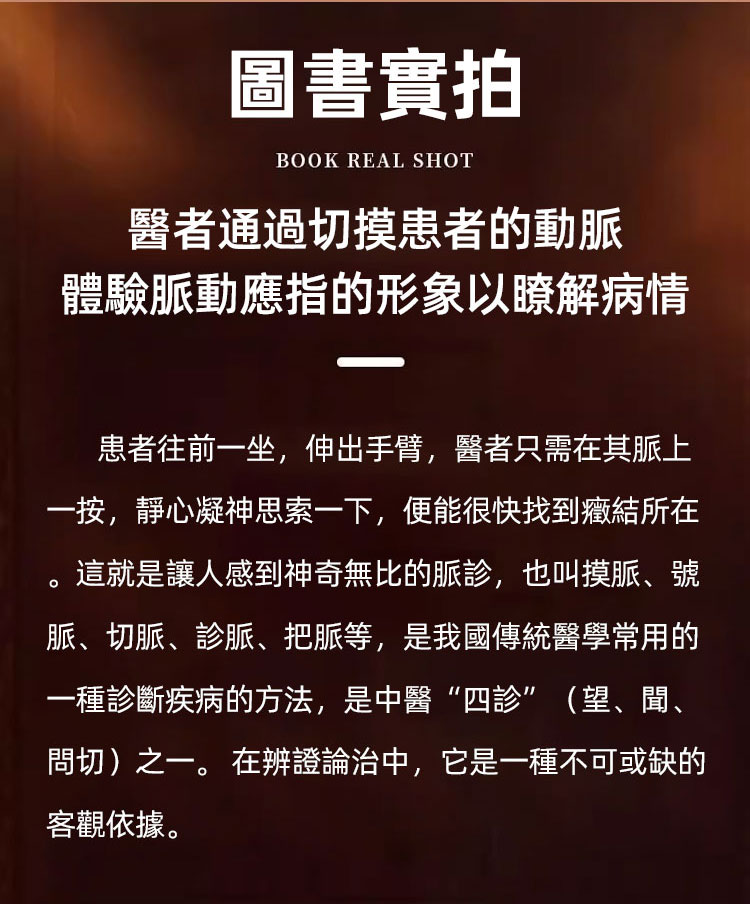 圖書實拍

BOOK REAL SHOT

醫者通過切摸患者的動脈
體驗脈動應指的形象以瞭解病情

患者往前一坐，伸出手臂，醫者只需在其脈上一按，靜心凝神思索一下，便能很快找到癥結所在。這就是讓人感到神奇無比的脈診，也叫摸脈、號脈、切脈、診脈、把脈等，是我國傳統醫學常用的一種診斷疾病的方法，是中醫“四診”（望、聞、問切）之一。在辨證論治中，它是一種不可或缺的客觀依據。